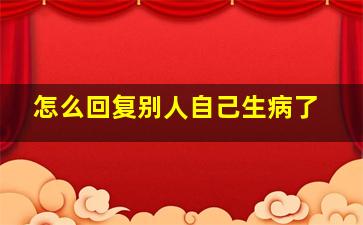 怎么回复别人自己生病了